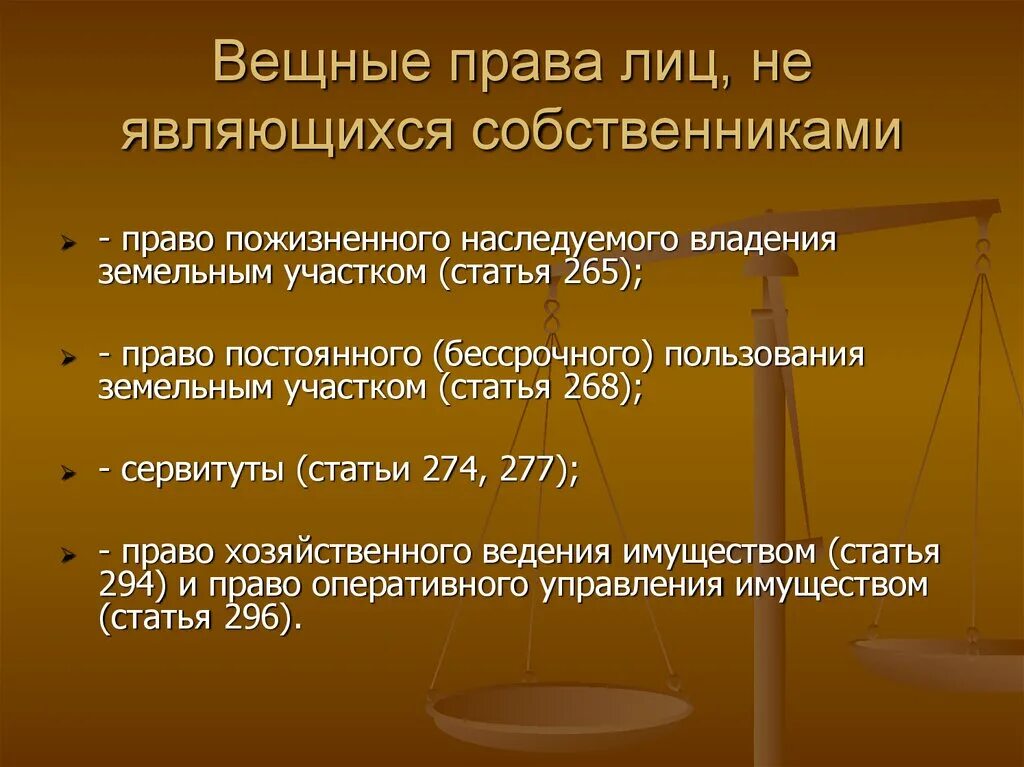 Вещные права лиц, не являющихся собственниками

- право пожизненного наследуемого владения земельным участком (статья 265);

- право постоянного (бессрочного) пользования земельным участком (статья 268);

- сервитуты (статьи 274, 277);

- право хозяйственного ведения имуществом (статья 294) и право оперативного управления имуществом (статья 296).